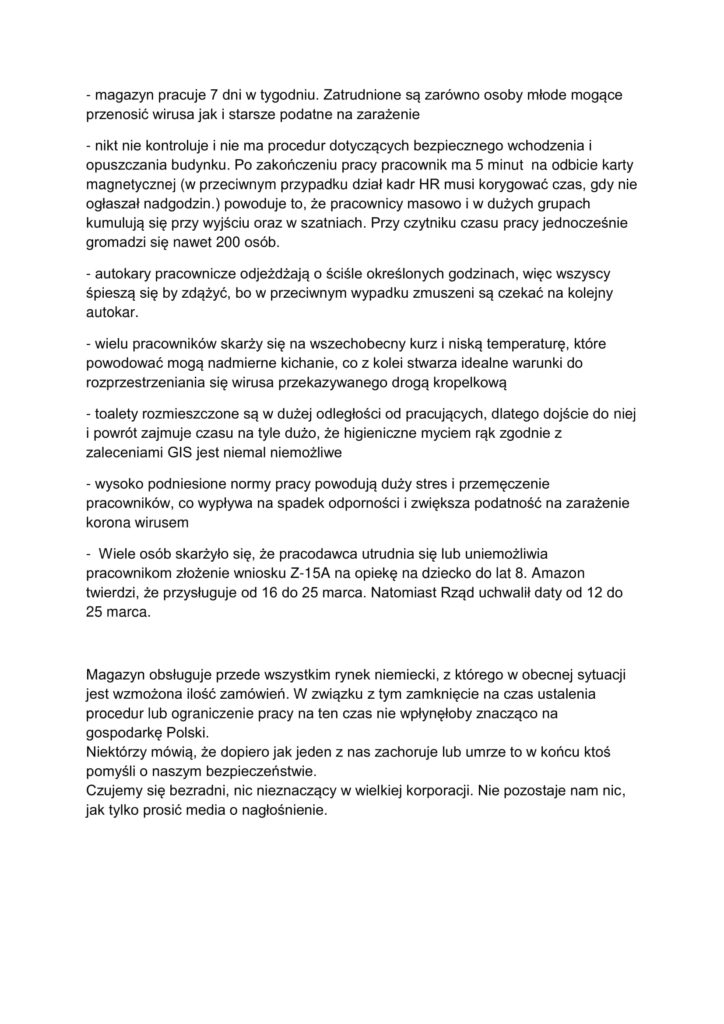 - magazyn pracuje 7 dni w tygodniu. Zatrudnione są zarówno osoby młode mogące przenosić wirusa jak i starsze podatne na zarażenie

- nikt nie kontroluje i nie ma procedur dotyczących bezpiecznego wchodzenia i opuszczania budynku. Po zakończeniu pracy pracownik ma 5 minut na odbicie karty magnetycznej (w przeciwnym przypadku dział kadr HR musi korygować czas, gdy nie ogłaszał nadgodzin.) powoduje to, że pracownicy masowo i w dużych grupach kumulują się przy wyjściu oraz w szatniach. Przy czytniku czasu pracy jednocześnie gromadzi się nawet 200 osób.

- autokary pracownicze odjeżdżają o ściśle określonych godzinach, więc wszyscy śpieszą się by zdążyć, bo w przeciwnym wypadku zmuszeni są czekać na kolejny autokar.

- wielu pracowników skarży się na wszechobecny kurz i niską temperaturę, które powodować mogą nadmierne kichanie, co z kolei stwarza idealne warunki do rozprzestrzeniania się wirusa przekazywanego drogą kropelkową

- toalety rozmieszczone są w dużej odległości od pracujących, dlatego dojście do niej i powrót zajmuje czasu na tyle dużo, że higieniczne myciem rąk zgodnie z zaleceniami GIS jest niemal niemożliwe

- wysoko podniesione normy pracy powodują duży stres i przemęczenie pracowników, co wypływa na spadek odporności i zwiększa podatność na zarażenie korona wirusem

- Wiele osób skarżyło się, że pracodawca utrudnia się lub uniemożliwia pracownikom złożenie wniosku Z-15A na opiekę na dziecko do lat 8. Amazon twierdzi, że przysługuje od 16 do 25 marca. Natomiast Rząd uchwalił daty od 12 do 25 marca.

Magazyn obsługuje przede wszystkim rynek niemiecki, z którego w obecnej sytuacji jest wzmożona ilość zamówień. W związku z tym zamknięcie na czas ustalenia procedur lub ograniczenie pracy na ten czas nie wpłynęłoby znacząco na gospodarkę Polski.
Niektórzy mówią, że dopiero jak jeden z nas zachoruje lub umrze to w końcu ktoś pomyśli o naszym bezpieczeństwie.
Czujemy się bezradni, nic nieznaczący w wielkiej korporacji. Nie pozostaje nam nic, jak tylko prosić media o nagłośnienie.